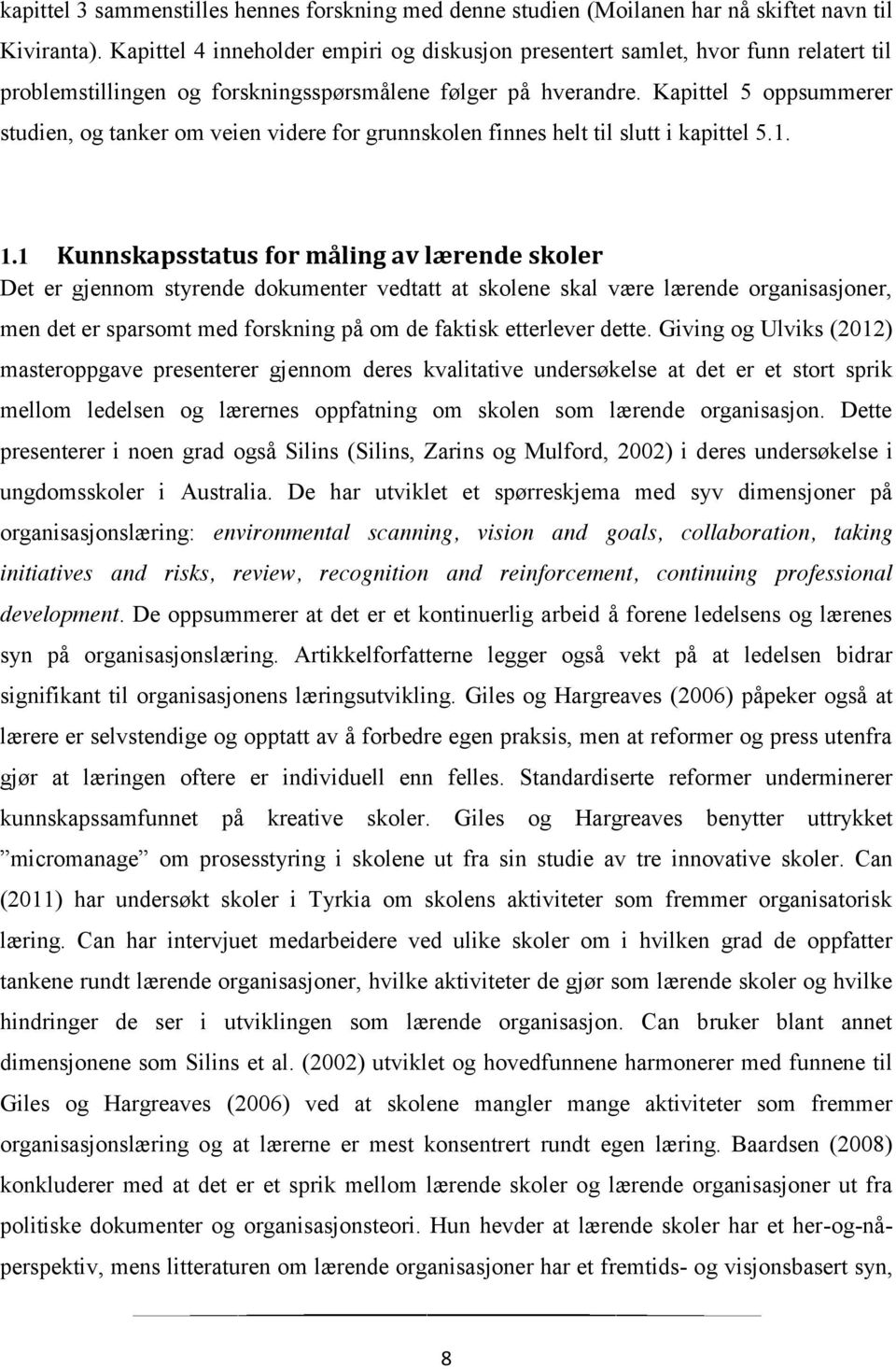 kapittel 3 sammenstilles hennes forskning med denne studien (Moilanen har nå skiftet navn til Kiviranta). Kapittel 4 inneholder empiri og diskusjon presentert samlet, hvor funn relatert til problemstillingen og forskningsspørsmålene følger på hverandre. Kapittel 5 oppsummerer studien, og tanker om veien videre for grunnskolen finnes helt til slutt i kapittel 5.1.

1.1 Kunnskapsstatus for måling av lærende skoler

Det er gjennom styrende dokumenter vedtatt at skolene skal være lærende organisasjoner, men det er sparsomt med forskning på om de faktisk etterlever dette. Giving og Ulviks (2012) masteroppgave presenterer gjennom deres kvalitative undersøkelse at det er et stort sprik mellom ledelsen og lærernes oppfatning om skolen som lærende organisasjon. Dette presenterer i noen grad også Silins (Silins, Zarins og Mulford, 2002) i deres undersøkelse i ungdomsskoler i Australia. De har utviklet et spørreskjema med syv dimensjoner på organisasjonslæring: environmental scanning, vision and goals, collaboration, taking initiatives and risks, review, recognition and reinforcement, continuing professional development. De oppsummerer at det er et kontinuerlig arbeid å forene ledelsens og lærenes syn på organisasjonslæring. Artikkelforfatterne legger også vekt på at ledelsen bidrar signifikant til organisasjonens læringsutvikling. Giles og Hargreaves (2006) påpeker også at lærere er selvstendige og opptatt av å forbedre egen praksis, men at reformer og press utenfra gjør at læringen oftere er individuell enn felles. Standardiserte reformer underminerer kunnskapssamfunnet på kreative skoler. Giles og Hargreaves benytter uttrykket ”micromanage” om prosesstyring i skolene ut fra sin studie av tre innovative skoler. Can (2011) har undersøkt skoler i Tyrkia om skolens aktiviteter som fremmer organisatorisk læring. Can har intervjuet medarbeidere ved ulike skoler om i hvilken grad de oppfatter tankene rundt lærende organisasjoner, hvilke aktiviteter de gjør som lærende skoler og hvilke hindringer de ser i utviklingen som lærende organisasjon. Can bruker blant annet dimensjonene som Silins et al. (2002) utviklet og hovedfunnene harmonerer med funnene til Giles og Hargreaves (2006) ved at skolene mangler mange aktiviteter som fremmer organisasjonslæring og at lærerne er mest konsentrert rundt egen læring. Baardsen (2008) konkluderer med at det er et sprik mellom lærende skoler og lærende organisasjoner ut fra politiske dokumenter og organisasjonsteori. Hun hevder at lærende skoler har et her-og-nå-perspektiv, mens litteraturen om lærende organisasjoner har et fremtids- og visjonsbasert syn,

8